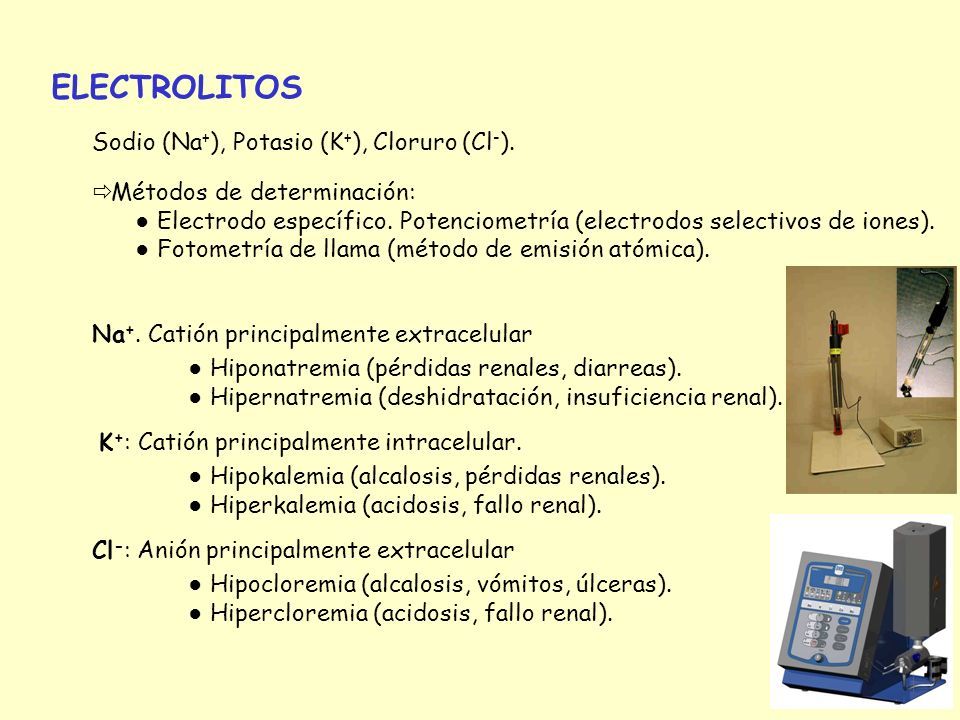 ELECTROLITOS

Sodio ($Na^+$), Potasio ($K^+$), Cloruro ($Cl^-$).

⇨Métodos de determinación:
● Electrodo específico. Potenciometría (electrodos selectivos de iones).
● Fotometría de llama (método de emisión atómica).

$Na^+$. Catión principalmente extracelular
● Hiponatremia (pérdidas renales, diarreas).
● Hipernatremia (deshidratación, insuficiencia renal).

$K^+$: Catión principalmente intracelular.
● Hipokalemia (alcalosis, pérdidas renales).
● Hiperkalemia (acidosis, fallo renal).

$Cl^-$: Anión principalmente extracelular
● Hipocloremia (alcalosis, vómitos, úlceras).
● Hipercloremia (acidosis, fallo renal).